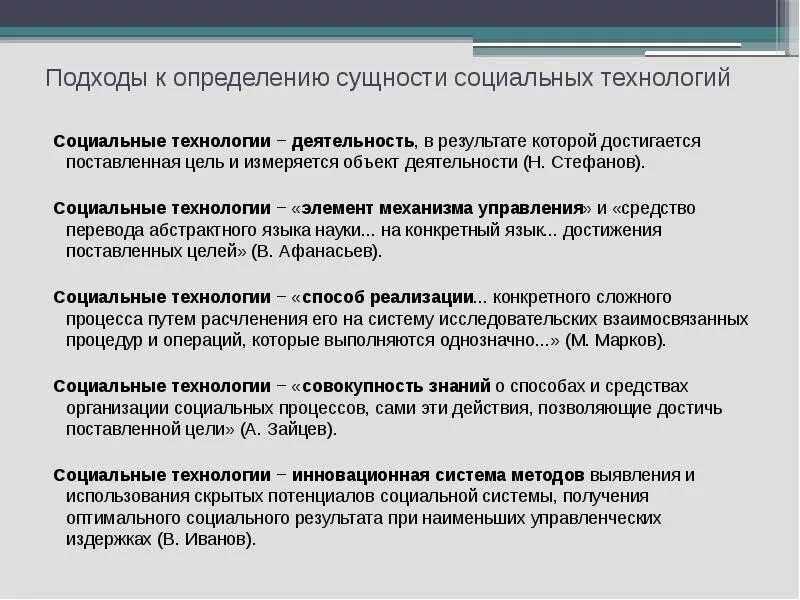 Подходы к определению сущности социальных технологий

Социальные технологии − деятельность, в результате которой достигается поставленная цель и измеряется объект деятельности (Н. Стефанов).

Социальные технологии − «элемент механизма управления» и «средство перевода абстрактного языка науки... на конкретный язык... достижения поставленных целей» (В. Афанасьев).

Социальные технологии − «способ реализации... конкретного сложного процесса путем расчленения его на систему исследовательских взаимосвязанных процедур и операций, которые выполняются однозначно...» (М. Марков).

Социальные технологии − «совокупность знаний о способах и средствах организации социальных процессов, сами эти действия, позволяющие достичь поставленной цели» (А. Зайцев).

Социальные технологии − инновационная система методов выявления и использования скрытых потенциалов социальной системы, получения оптимального социального результата при наименьших управленческих издержках (В. Иванов).